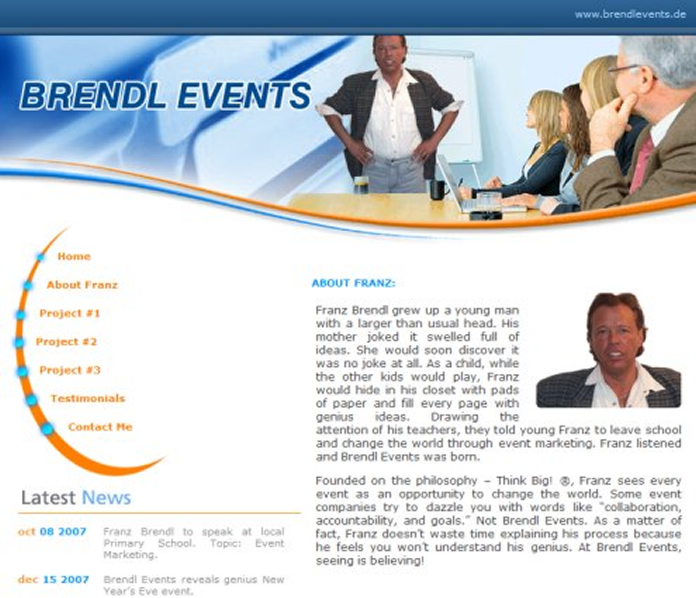 www.brendlevents.de

BRENDL EVENTS

Home
About Franz
Project #1
Project #2
Project #3
Testimonials
Contact Me

Latest News

oct 08 2007 Franz Brendl to speak at local Primary School. Topic: Event Marketing.

dec 15 2007 Brendl Events reveals genius New Year's Eve event.

ABOUT FRANZ:

Franz Brendl grew up a young man with a larger than usual head. His mother joked it swelled full of ideas. She would soon discover it was no joke at all. As a child, while the other kids would play, Franz would hide in his closet with pads of paper and fill every page with genius ideas. Drawing the attention of his teachers, they told young Franz to leave school and change the world through event marketing. Franz listened and Brendl Events was born.

Founded on the philosophy – Think Big! ®, Franz sees every event as an opportunity to change the world. Some event companies try to dazzle you with words like "collaboration, accountability, and goals." Not Brendl Events. As a matter of fact, Franz doesn't waste time explaining his process because he feels you won't understand his genius. At Brendl Events, seeing is believing!